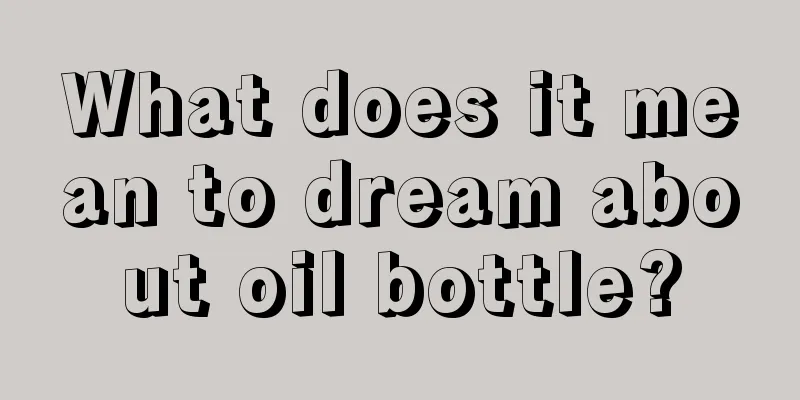 What does it mean to dream about oil bottle?